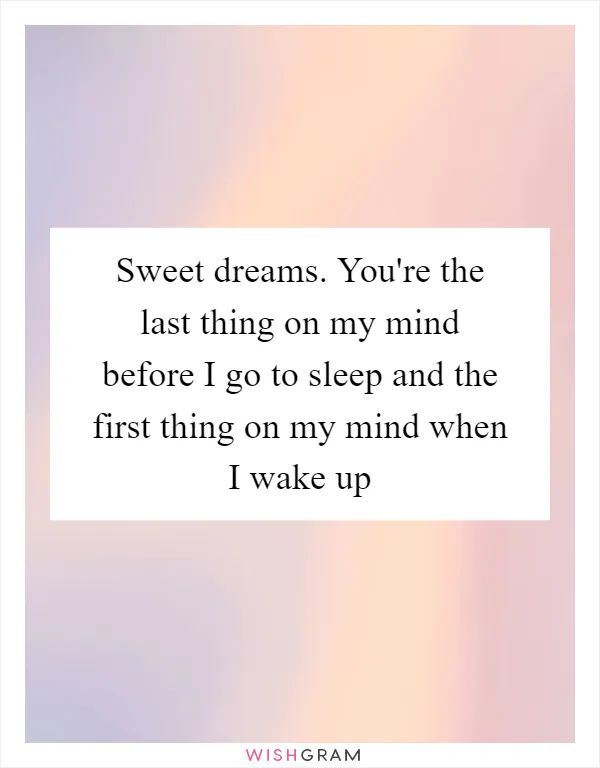 Sweet dreams. You're the last thing on my mind before I go to sleep and the first thing on my mind when I wake up

WISHGRAM